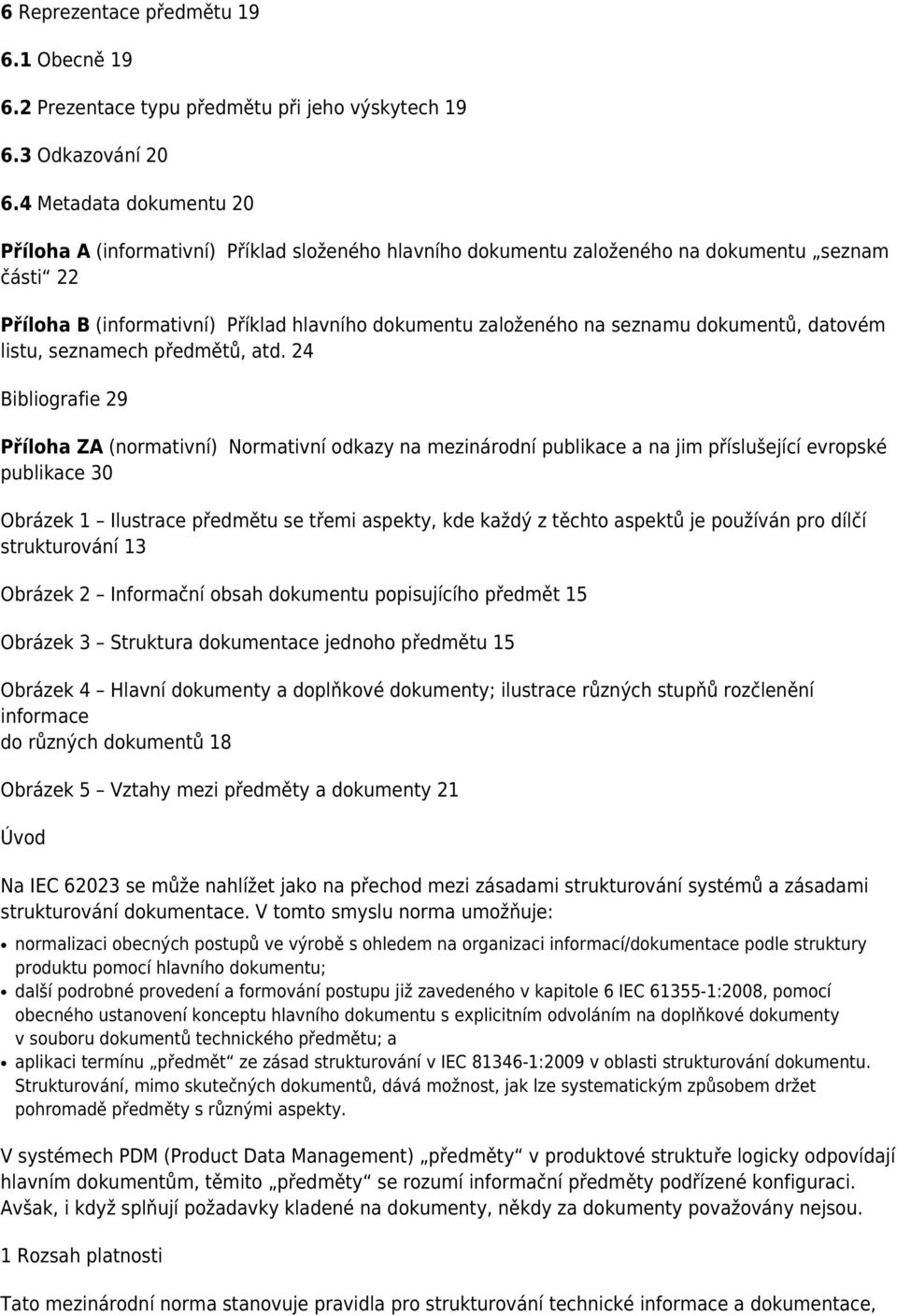 6 Reprezentace předmětu 19

6.1 Obecně 19

6.2 Prezentace typu předmětu při jeho výskytech 19

6.3 Odkazování 20

6.4 Metadata dokumentu 20

Příloha A (informativní) Příklad složeného hlavního dokumentu založeného na dokumentu „seznam části“ 22

Příloha B (informativní) Příklad hlavního dokumentu založeného na seznamu dokumentů, datovém listu, seznamech předmětů, atd. 24

Bibliografie 29

Příloha ZA (normativní) Normativní odkazy na mezinárodní publikace a na jim příslušející evropské publikace 30

Obrázek 1 – Ilustrace předmětu se třemi aspekty, kde každý z těchto aspektů je používán pro dílčí strukturování 13

Obrázek 2 – Informační obsah dokumentu popisujícího předmět 15

Obrázek 3 – Struktura dokumentace jednoho předmětu 15

Obrázek 4 – Hlavní dokumenty a doplňkové dokumenty; ilustrace různých stupňů rozčlenění informace
do různých dokumentů 18

Obrázek 5 – Vztahy mezi předměty a dokumenty 21

Úvod

Na IEC 62023 se může nahlížet jako na přechod mezi zásadami strukturování systémů a zásadami strukturování dokumentace. V tomto smyslu norma umožňuje:

• normalizaci obecných postupů ve výrobě s ohledem na organizaci informací/dokumentace podle struktury produktu pomocí hlavního dokumentu;
• další podrobné provedení a formování postupu již zavedeného v kapitole 6 IEC 61355-1:2008, pomocí obecného ustanovení konceptu hlavního dokumentu s explicitním odvoláním na doplňkové dokumenty v souboru dokumentů technického předmětu; a
• aplikaci termínu „předmět“ ze zásad strukturování v IEC 81346-1:2009 v oblasti strukturování dokumentu. Strukturování, mimo skutečných dokumentů, dává možnost, jak lze systematickým způsobem držet pohromadě předměty s různými aspekty.

V systémech PDM (Product Data Management) „předměty“ v produktové struktuře logicky odpovídají hlavním dokumentům, těmito „předměty“ se rozumí informační předměty podřízené konfiguraci. Avšak, i když splňují požadavky kladené na dokumenty, někdy za dokumenty považovány nejsou.

1 Rozsah platnosti

Tato mezinárodní norma stanovuje pravidla pro strukturování technické informace a dokumentace,